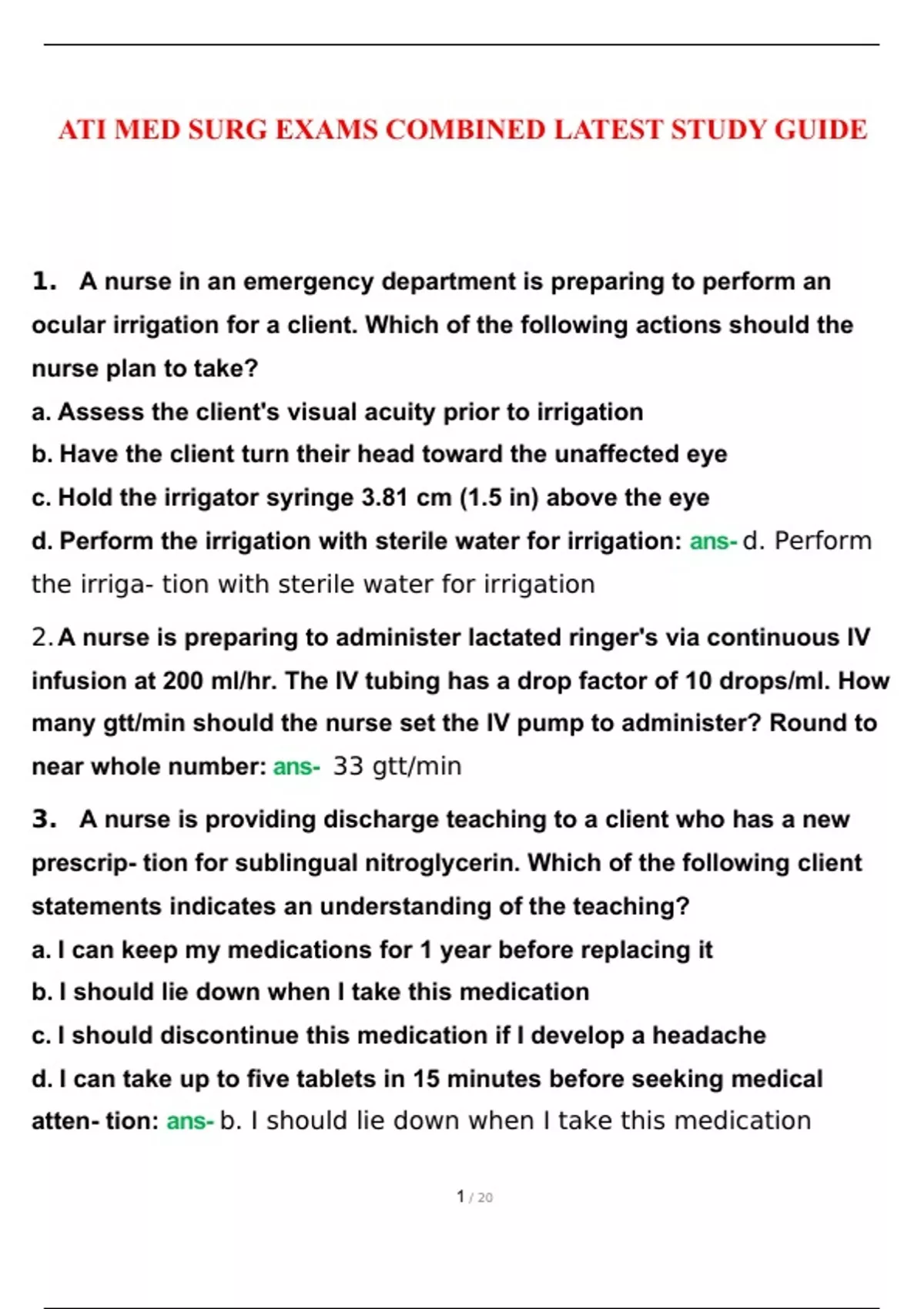 ATI MED SURG EXAMS COMBINED LATEST STUDY GUIDE

1. A nurse in an emergency department is preparing to perform an ocular irrigation for a client. Which of the following actions should the nurse plan to take?
a. Assess the client's visual acuity prior to irrigation
b. Have the client turn their head toward the unaffected eye
c. Hold the irrigator syringe 3.81 cm (1.5 in) above the eye
d. Perform the irrigation with sterile water for irrigation: ans- d. Perform the irriga- tion with sterile water for irrigation

2. A nurse is preparing to administer lactated ringer's via continuous IV infusion at 200 ml/hr. The IV tubing has a drop factor of 10 drops/ml. How many gtt/min should the nurse set the IV pump to administer? Round to near whole number: ans- 33 gtt/min

3. A nurse is providing discharge teaching to a client who has a new prescrip- tion for sublingual nitroglycerin. Which of the following client statements indicates an understanding of the teaching?
a. I can keep my medications for 1 year before replacing it
b. I should lie down when I take this medication
c. I should discontinue this medication if I develop a headache
d. I can take up to five tablets in 15 minutes before seeking medical atten- tion: ans- b. I should lie down when I take this medication

1 / 20